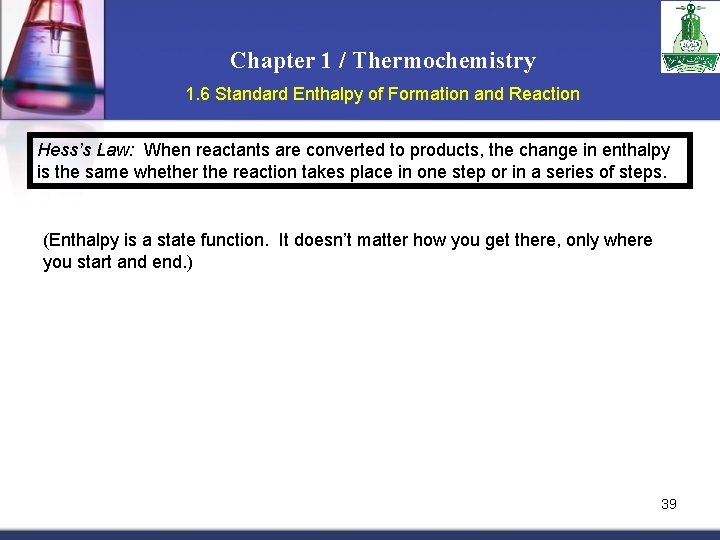 Chapter 1 / Thermochemistry

1.6 Standard Enthalpy of Formation and Reaction

Hess's Law: When reactants are converted to products, the change in enthalpy is the same whether the reaction takes place in one step or in a series of steps.

(Enthalpy is a state function. It doesn't matter how you get there, only where you start and end.)

39